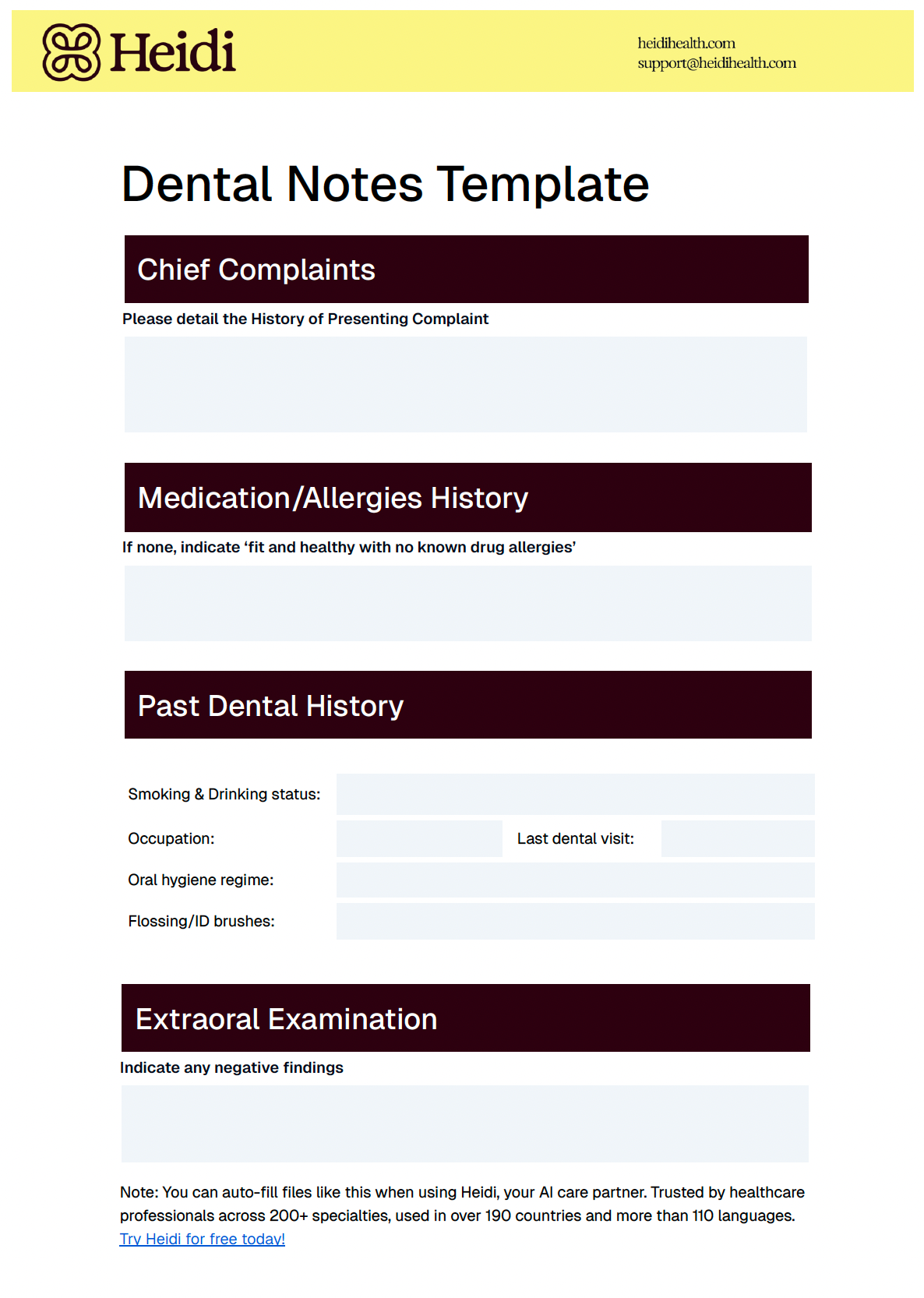 Heidi

heidihealth.com
support@heidihealth.com

Dental Notes Template

Chief Complaints

Please detail the History of Presenting Complaint

Medication/Allergies History

If none, indicate 'fit and healthy with no known drug allergies'

Past Dental History

Smoking & Drinking status:

Occupation:

Last dental visit:

Oral hygiene regime:

Flossing/ID brushes:

Extraoral Examination

Indicate any negative findings

Note: You can auto-fill files like this when using Heidi, your AI care partner. Trusted by healthcare professionals across 200+ specialties, used in over 190 countries and more than 110 languages. Try Heidi for free today!